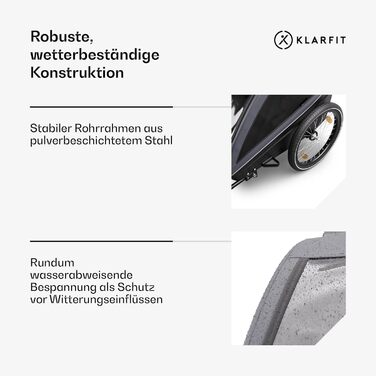 Robuste, wetterbeständige Konstruktion

KLARFIT

Stabiler Rohrrahmen aus pulverbeschichtetem Stahl

Rundum wasserabweisende Bespannung als Schutz vor Witterungseinflüssen